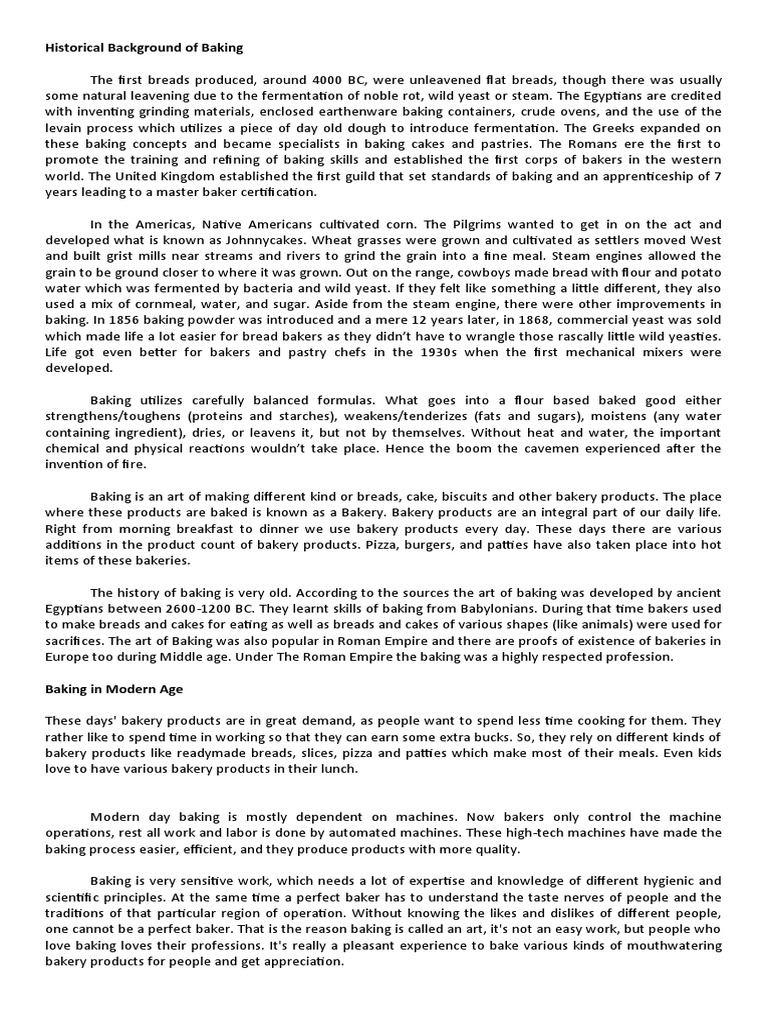 Historical Background of Baking

The first breads produced, around 4000 BC, were unleavened flat breads, though there was usually some natural leavening due to the fermentation of noble rot, wild yeast or steam. The Egyptians are credited with inventing grinding materials, enclosed earthenware baking containers, crude ovens, and the use of the levain process which utilizes a piece of day old dough to introduce fermentation. The Greeks expanded on these baking concepts and became specialists in baking cakes and pastries. The Romans ere the first to promote the training and refining of baking skills and established the first corps of bakers in the western world. The United Kingdom established the first guild that set standards of baking and an apprenticeship of 7 years leading to a master baker certification.

In the Americas, Native Americans cultivated corn. The Pilgrims wanted to get in on the act and developed what is known as Johnnycakes. Wheat grasses were grown and cultivated as settlers moved West and built grist mills near streams and rivers to grind the grain into a fine meal. Steam engines allowed the grain to be ground closer to where it was grown. Out on the range, cowboys made bread with flour and potato water which was fermented by bacteria and wild yeast. If they felt like something a little different, they also used a mix of cornmeal, water, and sugar. Aside from the steam engine, there were other improvements in baking. In 1856 baking powder was introduced and a mere 12 years later, in 1868, commercial yeast was sold which made life a lot easier for bread bakers as they didn't have to wrangle those rascally little wild yeasties. Life got even better for bakers and pastry chefs in the 1930s when the first mechanical mixers were developed.

Baking utilizes carefully balanced formulas. What goes into a flour based baked good either strengthens/toughens (proteins and starches), weakens/tenderizes (fats and sugars), moistens (any water containing ingredient), dries, or leavens it, but not by themselves. Without heat and water, the important chemical and physical reactions wouldn't take place. Hence the boom the cavemen experienced after the invention of fire.

Baking is an art of making different kind or breads, cake, biscuits and other bakery products. The place where these products are baked is known as a Bakery. Bakery products are an integral part of our daily life. Right from morning breakfast to dinner we use bakery products every day. These days there are various additions in the product count of bakery products. Pizza, burgers, and patties have also taken place into hot items of these bakeries.

The history of baking is very old. According to the sources the art of baking was developed by ancient Egyptians between 2600-1200 BC. They learnt skills of baking from Babylonians. During that time bakers used to make breads and cakes for eating as well as breads and cakes of various shapes (like animals) were used for sacrifices. The art of Baking was also popular in Roman Empire and there are proofs of existence of bakeries in Europe too during Middle age. Under The Roman Empire the baking was a highly respected profession.

Baking in Modern Age

These days' bakery products are in great demand, as people want to spend less time cooking for them. They rather like to spend time in working so that they can earn some extra bucks. So, they rely on different kinds of bakery products like readymade breads, slices, pizza and patties which make most of their meals. Even kids love to have various bakery products in their lunch.

Modern day baking is mostly dependent on machines. Now bakers only control the machine operations, rest all work and labor is done by automated machines. These high-tech machines have made the baking process easier, efficient, and they produce products with more quality.

Baking is very sensitive work, which needs a lot of expertise and knowledge of different hygienic and scientific principles. At the same time a perfect baker has to understand the taste nerves of people and the traditions of that particular region of operation. Without knowing the likes and dislikes of different people, one cannot be a perfect baker. That is the reason baking is called an art, it's not an easy work, but people who love baking loves their professions. It's really a pleasant experience to bake various kinds of mouthwatering bakery products for people and get appreciation.